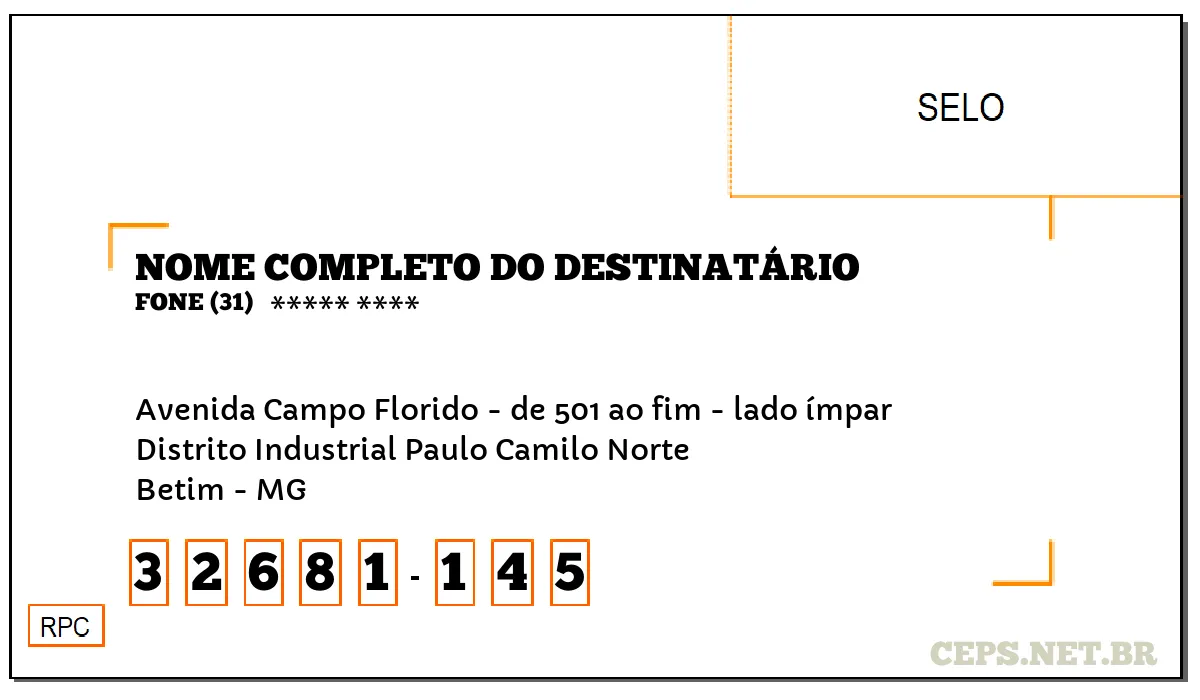 SELO

NOME COMPLETO DO DESTINATÁRIO
FONE (31) ***** ****

Avenida Campo Florido - de 501 ao fim - lado ímpar
Distrito Industrial Paulo Camilo Norte
Betim - MG

3 2 6 8 1 - 1 4 5

RPC

CEPS.NET.BR